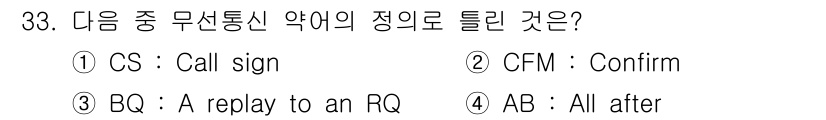 33. 다음 중 무선통신 약어의 정의로 틀린 것은?

① CS : Call sign
② CFM : Confirm
③ BQ : A replay to an RQ
④ AB : All after